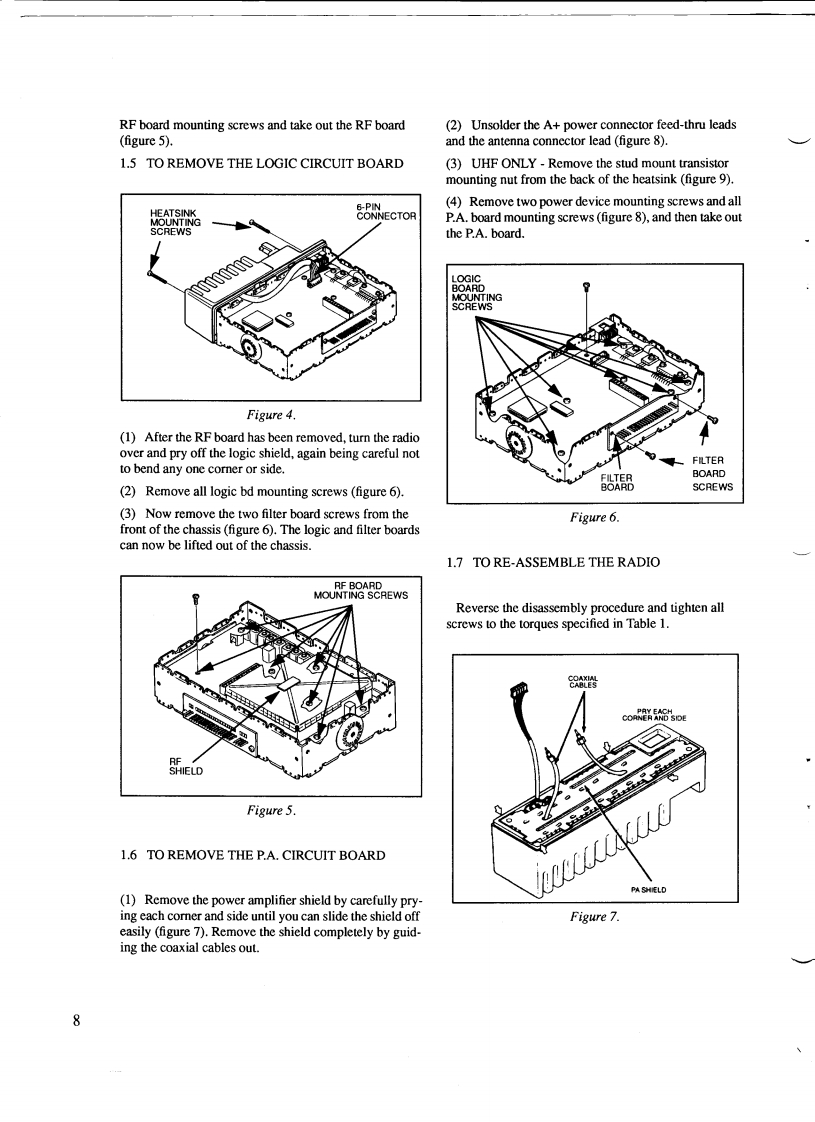 RF board mounting screws and take out the RF board (figure 5).

1.5 TO REMOVE THE LOGIC CIRCUIT BOARD

HEATSINK MOUNTING SCREWS

6-PIN CONNECTOR

Figure 4.

(1) After the RF board has been removed, turn the radio over and pry off the logic shield, again being careful not to bend any one corner or side.

(2) Remove all logic bd mounting screws (figure 6).

(3) Now remove the two filter board screws from the front of the chassis (figure 6). The logic and filter boards can now be lifted out of the chassis.

RF BOARD MOUNTING SCREWS

RF SHIELD

Figure 5.

1.6 TO REMOVE THE P.A. CIRCUIT BOARD

(1) Remove the power amplifier shield by carefully prying each corner and side until you can slide the shield off easily (figure 7). Remove the shield completely by guiding the coaxial cables out.

(2) Unsolder the A+ power connector feed-thru leads and the antenna connector lead (figure 8).

(3) UHF ONLY - Remove the stud mount transistor mounting nut from the back of the heatsink (figure 9).

(4) Remove two power device mounting screws and all P.A. board mounting screws (figure 8), and then take out the P.A. board.

LOGIC BOARD MOUNTING SCREWS

FILTER BOARD

FILTER BOARD SCREWS

Figure 6.

1.7 TO RE-ASSEMBLE THE RADIO

Reverse the disassembly procedure and tighten all screws to the torques specified in Table 1.

COAXIAL CABLES

PRY EACH CORNER AND SIDE

PA SHIELD

Figure 7.

8